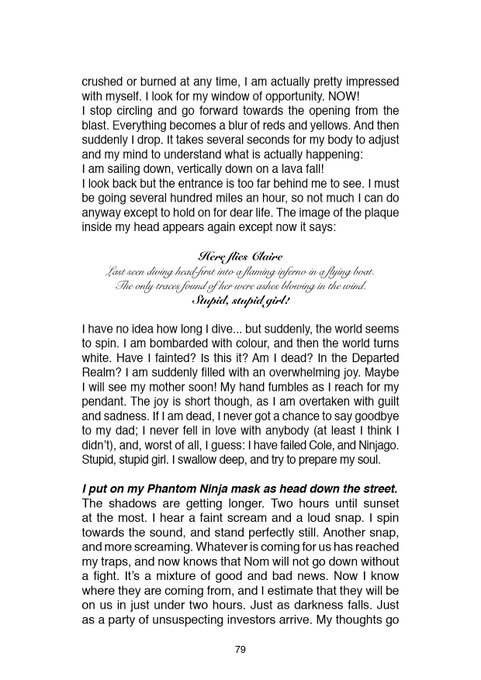 crushed or burned at any time, I am actually pretty impressed with myself. I look for my window of opportunity. NOW!
I stop circling and go forward towards the opening from the blast. Everything becomes a blur of reds and yellows. And then suddenly I drop. It takes several seconds for my body to adjust and my mind to understand what is actually happening:
I am sailing down, vertically down on a lava fall!
I look back but the entrance is too far behind me to see. I must be going several hundred miles an hour, so not much I can do anyway except to hold on for dear life. The image of the plaque inside my head appears again except now it says:

Here flies Claire
Last seen diving head-first into a flaming inferno in a flying boat.
The only traces found of her were ashes blowing in the wind.
Stupid, stupid girl!

I have no idea how long I dive... but suddenly, the world seems to spin. I am bombarded with colour, and then the world turns white. Have I fainted? Is this it? Am I dead? In the Departed Realm? I am suddenly filled with an overwhelming joy. Maybe I will see my mother soon! My hand fumbles as I reach for my pendant. The joy is short though, as I am overtaken with guilt and sadness. If I am dead, I never got a chance to say goodbye to my dad; I never fell in love with anybody (at least I think I didn't), and, worst of all, I guess: I have failed Cole, and Ninjago. Stupid, stupid girl. I swallow deep, and try to prepare my soul.

I put on my Phantom Ninja mask as head down the street. The shadows are getting longer. Two hours until sunset at the most. I hear a faint scream and a loud snap. I spin towards the sound, and stand perfectly still. Another snap, and more screaming. Whatever is coming for us has reached my traps, and now knows that Nom will not go down without a fight. It's a mixture of good and bad news. Now I know where they are coming from, and I estimate that they will be on us in just under two hours. Just as darkness falls. Just as a party of unsuspecting investors arrive. My thoughts go

79